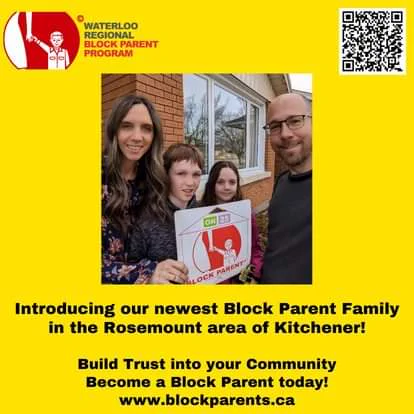 WATERLOO
REGIONAL
BLOCK PARENT
PROGRAM

BLOCK PARENT

Introducing our newest Block Parent Family in the Rosemount area of Kitchener!

Build Trust into your Community
Become a Block Parent today!
www.blockparents.ca